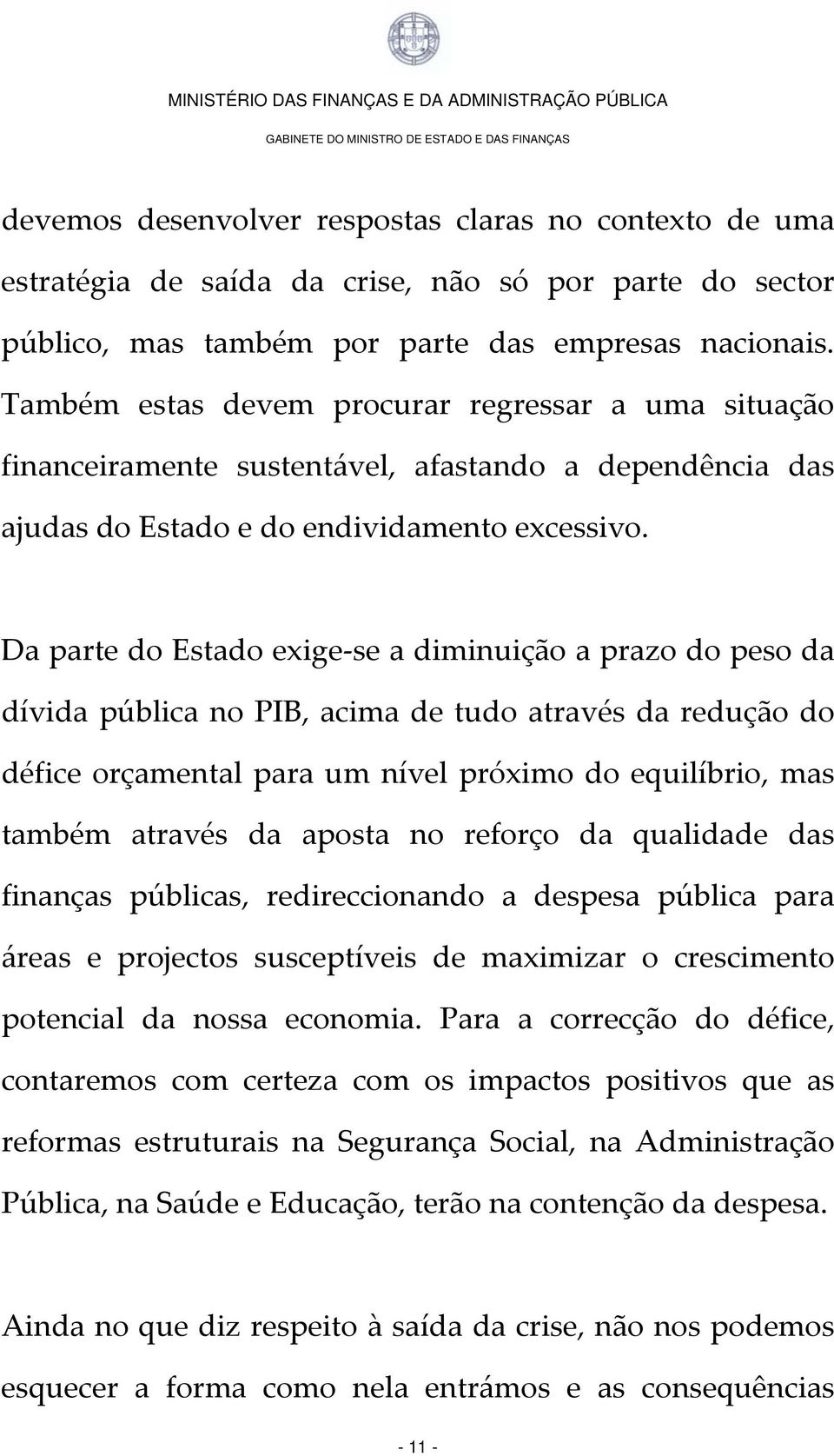 MINISTÉRIO DAS FINANÇAS E DA ADMINISTRAÇÃO PÚBLICA
GABINETE DO MINISTRO DE ESTADO E DAS FINANÇAS

devemos desenvolver respostas claras no contexto de uma estratégia de saída da crise, não só por parte do sector público, mas também por parte das empresas nacionais. Também estas devem procurar regressar a uma situação financeiramente sustentável, afastando a dependência das ajudas do Estado e do endividamento excessivo.

Da parte do Estado exige-se a diminuição a prazo do peso da dívida pública no PIB, acima de tudo através da redução do défice orçamental para um nível próximo do equilíbrio, mas também através da aposta no reforço da qualidade das finanças públicas, redireccionando a despesa pública para áreas e projectos susceptíveis de maximizar o crescimento potencial da nossa economia. Para a correcção do défice, contaremos com certeza com os impactos positivos que as reformas estruturais na Segurança Social, na Administração Pública, na Saúde e Educação, terão na contenção da despesa.

Ainda no que diz respeito à saída da crise, não nos podemos esquecer a forma como nela entrámos e as consequências

- 11 -